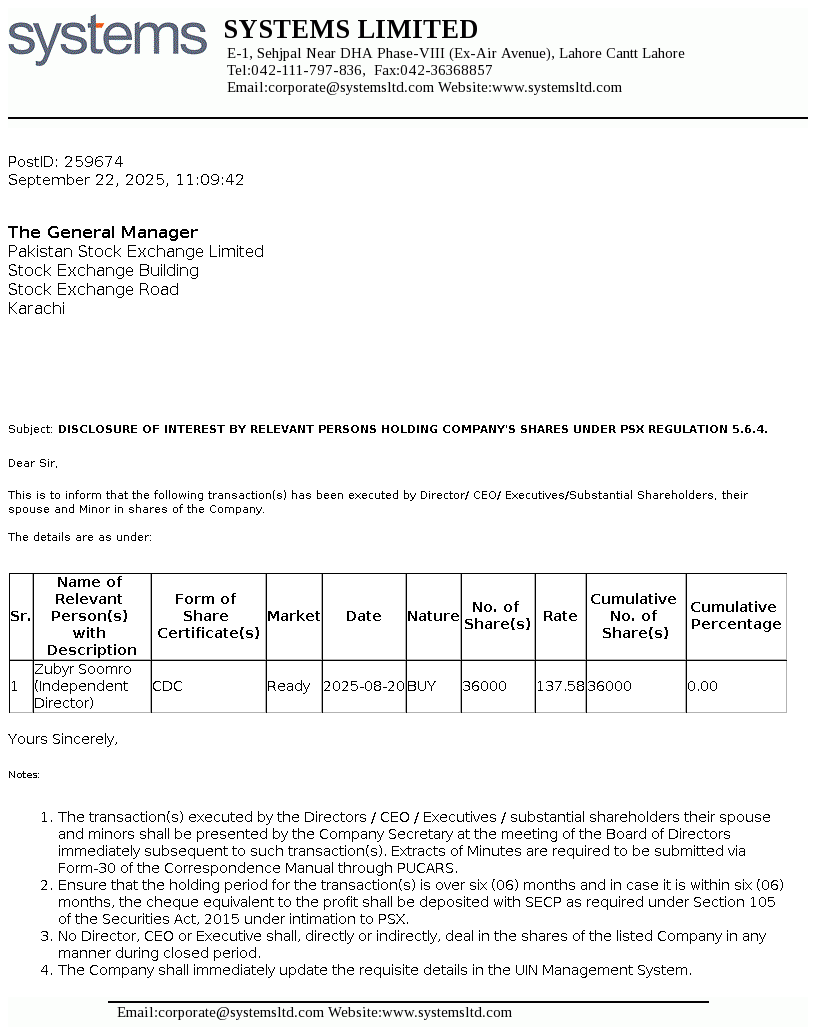 systems

SYSTEMS LIMITED
E-1, Sehjpal Near DHA Phase-VIII (Ex-Air Avenue), Lahore Cantt Lahore
Tel:042-111-797-836, Fax:042-36368857
Email:corporate@systemsltd.com Website:www.systemsltd.com

PostID: 259674
September 22, 2025, 11:09:42

The General Manager
Pakistan Stock Exchange Limited
Stock Exchange Building
Stock Exchange Road
Karachi

Subject: DISCLOSURE OF INTEREST BY RELEVANT PERSONS HOLDING COMPANY'S SHARES UNDER PSX REGULATION 5.6.4.

Dear Sir,

This is to inform that the following transaction(s) has been executed by Director/ CEO/ Executives/Substantial Shareholders, their spouse and Minor in shares of the Company.

The details are as under:

| Sr. | Name of Relevant Person(s) with Description | Form of Share Certificate(s) | Market | Date | Nature | No. of Share(s) | Rate | Cumulative No. of Share(s) | Cumulative Percentage |
|---|---|---|---|---|---|---|---|---|---|
| 1 | Zubyr Soomro (Independent Director) | CDC | Ready | 2025-08-20 | BUY | 36000 | 137.58 | 36000 | 0.00 |

Yours Sincerely,

Notes:

1. The transaction(s) executed by the Directors / CEO / Executives / substantial shareholders their spouse and minors shall be presented by the Company Secretary at the meeting of the Board of Directors immediately subsequent to such transaction(s). Extracts of Minutes are required to be submitted via Form-30 of the Correspondence Manual through PUCARS.
2. Ensure that the holding period for the transaction(s) is over six (06) months and in case it is within six (06) months, the cheque equivalent to the profit shall be deposited with SECP as required under Section 105 of the Securities Act, 2015 under intimation to PSX.
3. No Director, CEO or Executive shall, directly or indirectly, deal in the shares of the listed Company in any manner during closed period.
4. The Company shall immediately update the requisite details in the UIN Management System.

Email:corporate@systemsltd.com Website:www.systemsltd.com